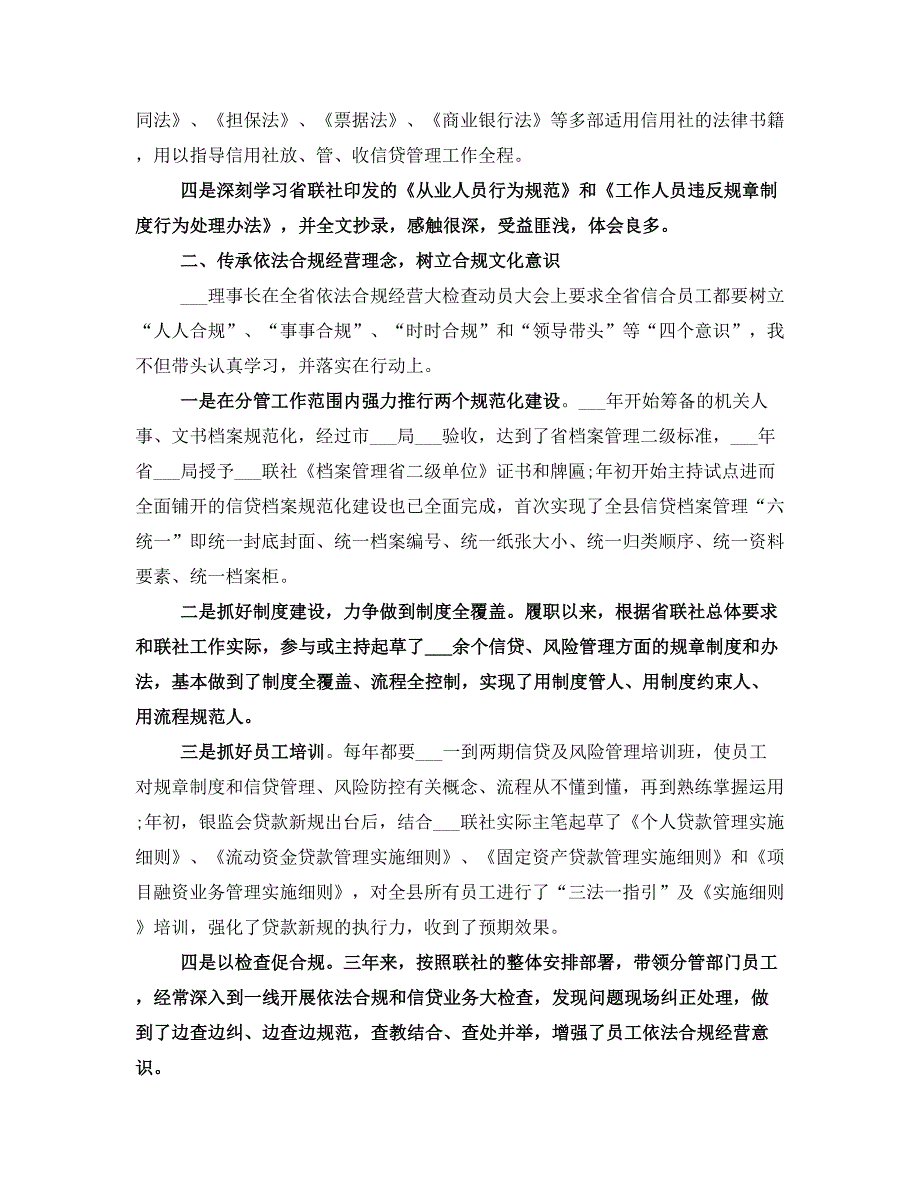 同法》、《担保法》、《票据法》、《商业银行法》等多部适用信用社的法律书籍，用以指导信用社放、管、收信贷管理工作全程。

四是深刻学习省联社印发的《从业人员行为规范》和《工作人员违反规章制度行为处理办法》，并全文抄录，感触很深，受益匪浅，体会良多。

二、传承依法合规经营理念，树立合规文化意识

___理事长在全省依法合规经营大检查动员大会上要求全省信合员工都要树立“人人合规”、“事事合规”、“时时合规”和“领导带头”等“四个意识”，我不但带头认真学习，并落实在行动上。

一是在分管工作范围内强力推行两个规范化建设。___年开始筹备的机关人事、文书档案规范化，经过市___局___验收，达到了省档案管理二级标准，___年省___局授予___联社《档案管理省二级单位》证书和牌匾;年初开始主持试点进而全面铺开的信贷档案规范化建设也已全面完成，首次实现了全县信贷档案管理“六统一”即统一封底封面、统一档案编号、统一纸张大小、统一归类顺序、统一资料要素、统一档案柜。

二是抓好制度建设，力争做到制度全覆盖。履职以来，根据省联社总体要求和联社工作实际，参与或主持起草了___余个信贷、风险管理方面的规章制度和办法，基本做到了制度全覆盖、流程全控制，实现了用制度管人、用制度约束人、用流程规范人。

三是抓好员工培训。每年都要___一到两期信贷及风险管理培训班，使员工对规章制度和信贷管理、风险防控有关概念、流程从不懂到懂，再到熟练掌握运用;年初，银监会贷款新规出台后，结合___联社实际主笔起草了《个人贷款管理实施细则》、《流动资金贷款管理实施细则》、《固定资产贷款管理实施细则》和《项目融资业务管理实施细则》，对全县所有员工进行了“三法一指引”及《实施细则》培训，强化了贷款新规的执行力，收到了预期效果。

四是以检查促合规。三年来，按照联社的整体安排部署，带领分管部门员工，经常深入到一线开展依法合规和信贷业务大检查，发现问题现场纠正处理，做到了边查边纠、边查边规范，查教结合、查处并举，增强了员工依法合规经营意识。